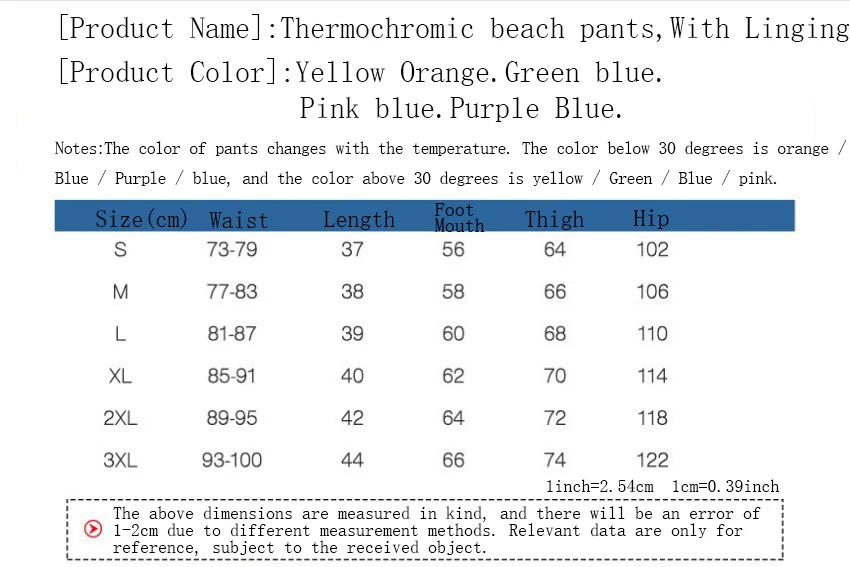 [Product Name]:Thermochromic beach pants,With Linging

[Product Color]:Yellow Orange.Green blue.
Pink blue.Purple Blue.

Notes:The color of pants changes with the temperature. The color below 30 degrees is orange / Blue / Purple / blue, and the color above 30 degrees is yellow / Green / Blue / pink.

| Size(cm) | Waist | Length | Foot Mouth | Thigh | Hip |
|---|---|---|---|---|---|
| S | 73-79 | 37 | 56 | 64 | 102 |
| M | 77-83 | 38 | 58 | 66 | 106 |
| L | 81-87 | 39 | 60 | 68 | 110 |
| XL | 85-91 | 40 | 62 | 70 | 114 |
| 2XL | 89-95 | 42 | 64 | 72 | 118 |
| 3XL | 93-100 | 44 | 66 | 74 | 122 |

1inch=2.54cm 1cm=0.39inch

The above dimensions are measured in kind, and there will be an error of 1-2cm due to different measurement methods. Relevant data are only for reference, subject to the received object.